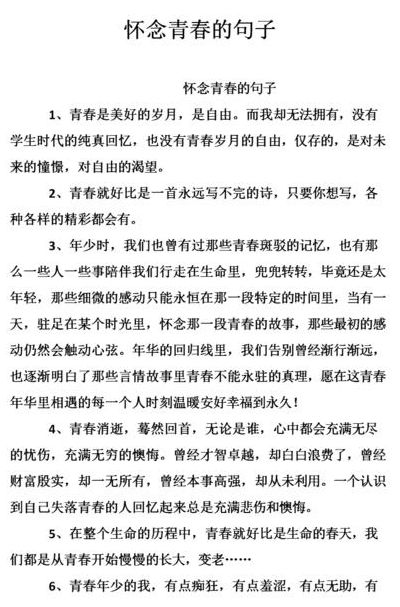 怀念青春的句子

怀念青春的句子

1、青春是美好的岁月，是自由。而我却无法拥有，没有学生时代的纯真回忆，也没有青春岁月的自由，仅存的，是对未来的憧憬，对自由的渴望。

2、青春就好比是一首永远写不完的诗，只要你想写，各种各样的精彩都会有。

3、年少时，我们也曾有过那些青春斑驳的记忆，也有那么一些人一些事陪伴我们行走在生命里，兜兜转转，毕竟还是太年轻，那些细微的感动只能永恒在那一段特定的时间里，当有一天，驻足在某个时光里，怀念那一段青春的故事，那些最初的感动仍然会触动心弦。年华的回归线里，我们告别曾经渐行渐远，也逐渐明白了那些言情故事里青春不能永驻的真理，愿在这青春年华里相遇的每一个人时刻温暖安好幸福到永久！

4、青春消逝，蓦然回首，无论是谁，心中都会充满无尽的忧伤，充满无穷的懊悔。曾经才智卓越，却白白浪费了，曾经财富殷实，却一无所有，曾经本事高强，却从未利用。一个认识到自己失落青春的人回忆起来总是充满悲伤和懊悔。

5、在整个生命的历程中，青春就好比是生命的春天，我们都是从青春开始慢慢的长大，变老……

6、青春年少的我，有点痴狂，有点羞涩，有点无助，有